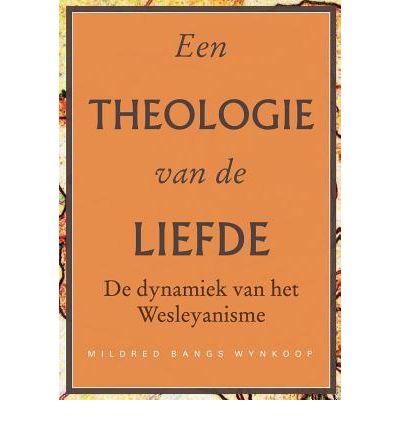 Een
THEOLOGIE
van de
LIEFDE
De dynamiek van het Wesleyanisme

MILDRED BANGS WYNKOOP